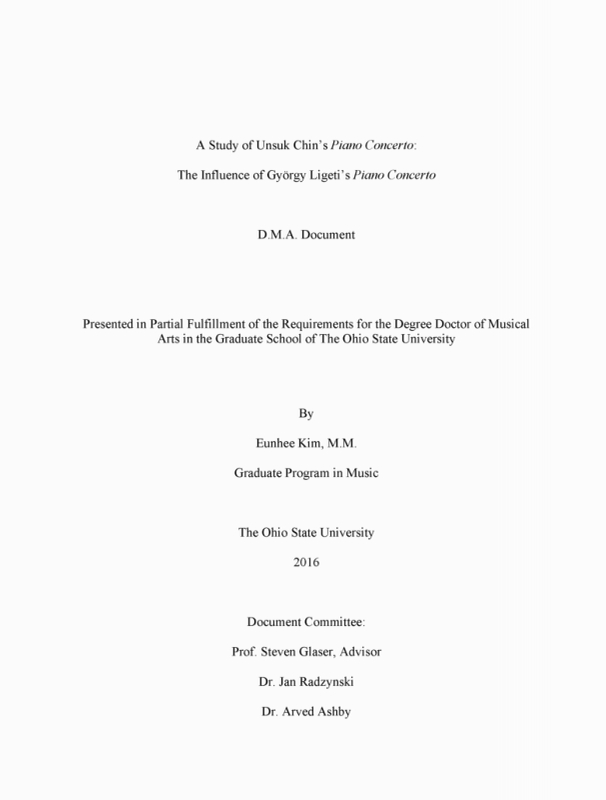 A Study of Unsuk Chin's Piano Concerto:

The Influence of György Ligeti's Piano Concerto

D.M.A. Document

Presented in Partial Fulfillment of the Requirements for the Degree Doctor of Musical Arts in the Graduate School of The Ohio State University

By

Eunhee Kim, M.M.

Graduate Program in Music

The Ohio State University

2016

Document Committee:

Prof. Steven Glaser, Advisor

Dr. Jan Radzynski

Dr. Arved Ashby